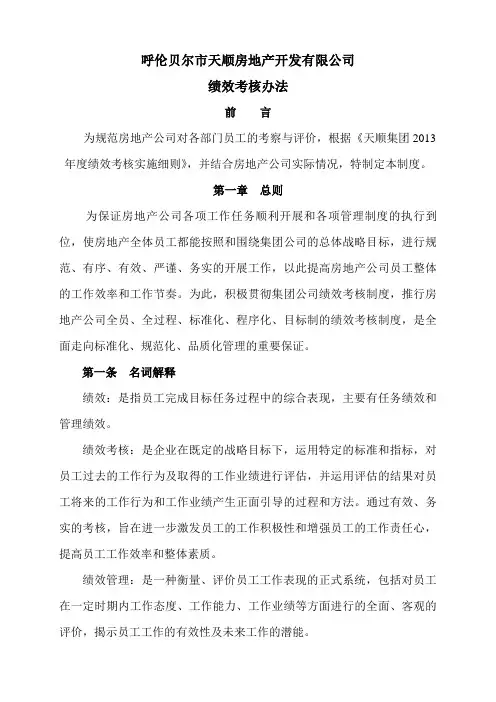 呼伦贝尔市天顺房地产开发有限公司

绩效考核办法

前　言

为规范房地产公司对各部门员工的考察与评价，根据《天顺集团 2013 年度绩效考核实施细则》，并结合房地产公司实际情况，特制定本制度。

第一章　总则

为保证房地产公司各项工作任务顺利开展和各项管理制度的执行到位，使房地产全体员工都能按照和围绕集团公司的总体战略目标，进行规范、有序、有效、严谨、务实的开展工作，以此提高房地产公司员工整体的工作效率和工作节奏。为此，积极贯彻集团公司绩效考核制度，推行房地产公司全员、全过程、标准化、程序化、目标制的绩效考核制度，是全面走向标准化、规范化、品质化管理的重要保证。

第一条　名词解释

绩效：是指员工完成目标任务过程中的综合表现，主要有任务绩效和管理绩效。

绩效考核：是企业在既定的战略目标下，运用特定的标准和指标，对员工过去的工作行为及取得的工作业绩进行评估，并运用评估的结果对员工将来的工作行为和工作业绩产生正面引导的过程和方法。通过有效、务实的考核，旨在进一步激发员工的工作积极性和增强员工的工作责任心，提高员工工作效率和整体素质。

绩效管理：是一种衡量、评价员工工作表现的正式系统，包括对员工在一定时期内工作态度、工作能力、工作业绩等方面进行的全面、客观的评价，揭示员工工作的有效性及未来工作的潜能。